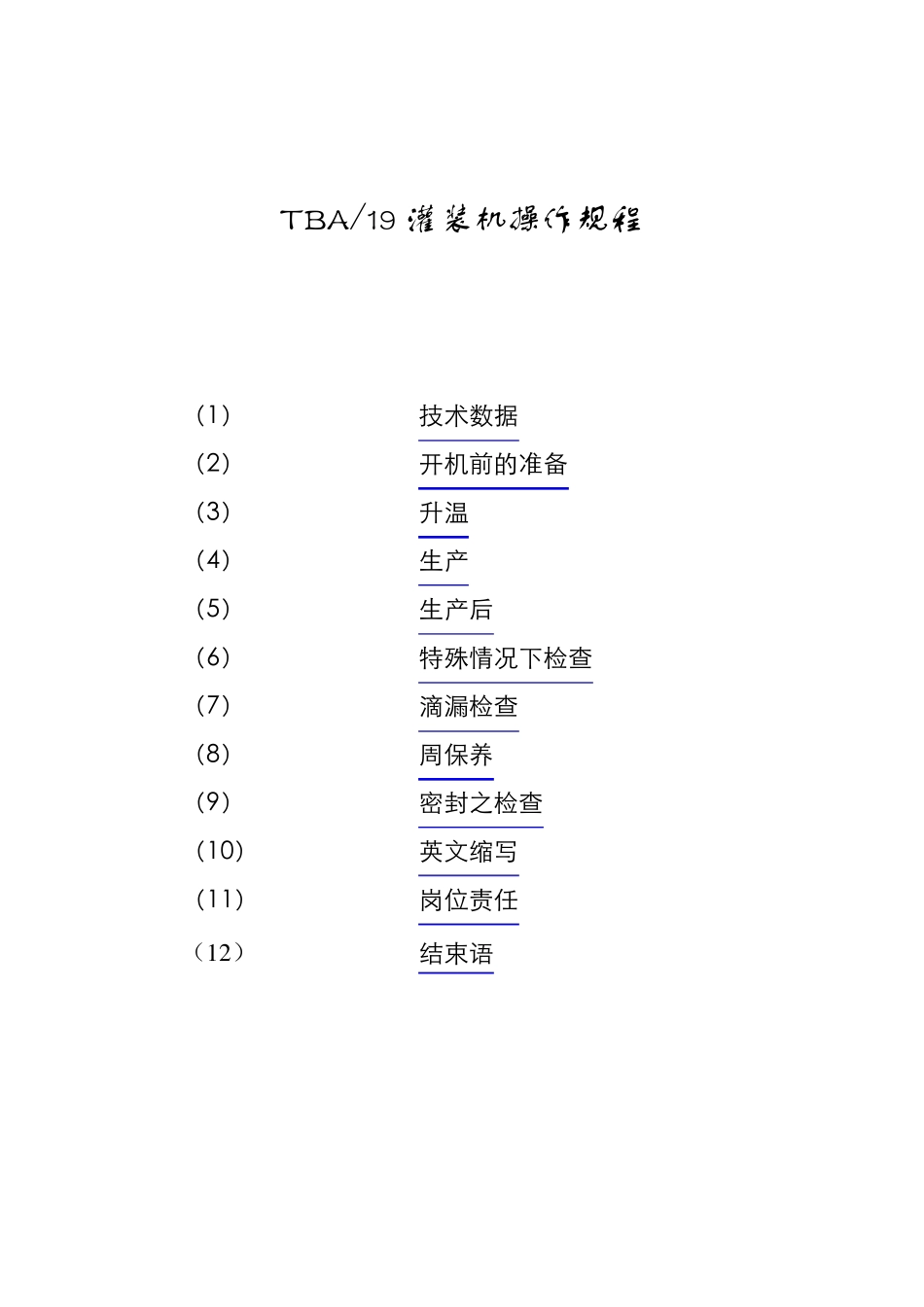 TBA/19 灌装机操作规程

(1) 技术数据
(2) 开机前的准备
(3) 升温
(4) 生产
(5) 生产后
(6) 特殊情况下检查
(7) 滴漏检查
(8) 周保养
(9) 密封之检查
(10) 英文缩写
(11) 岗位责任
（12） 结束语